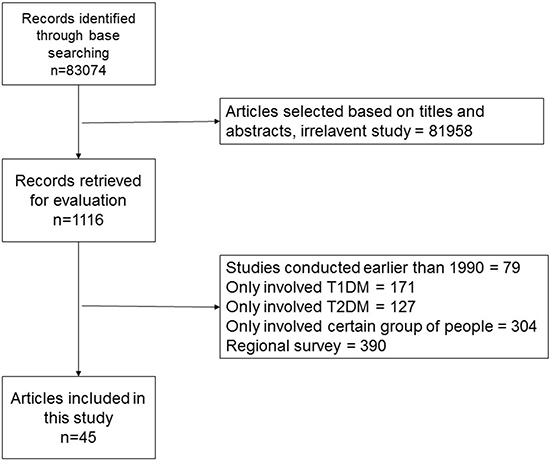 Records identified through base searching
n=83074

Articles selected based on titles and abstracts, irrelavent study = 81958

Records retrieved for evaluation
n=1116

Studies conducted earlier than 1990 = 79
Only involved T1DM = 171
Only involved T2DM = 127
Only involved certain group of people = 304
Regional survey = 390

Articles included in this study
n=45